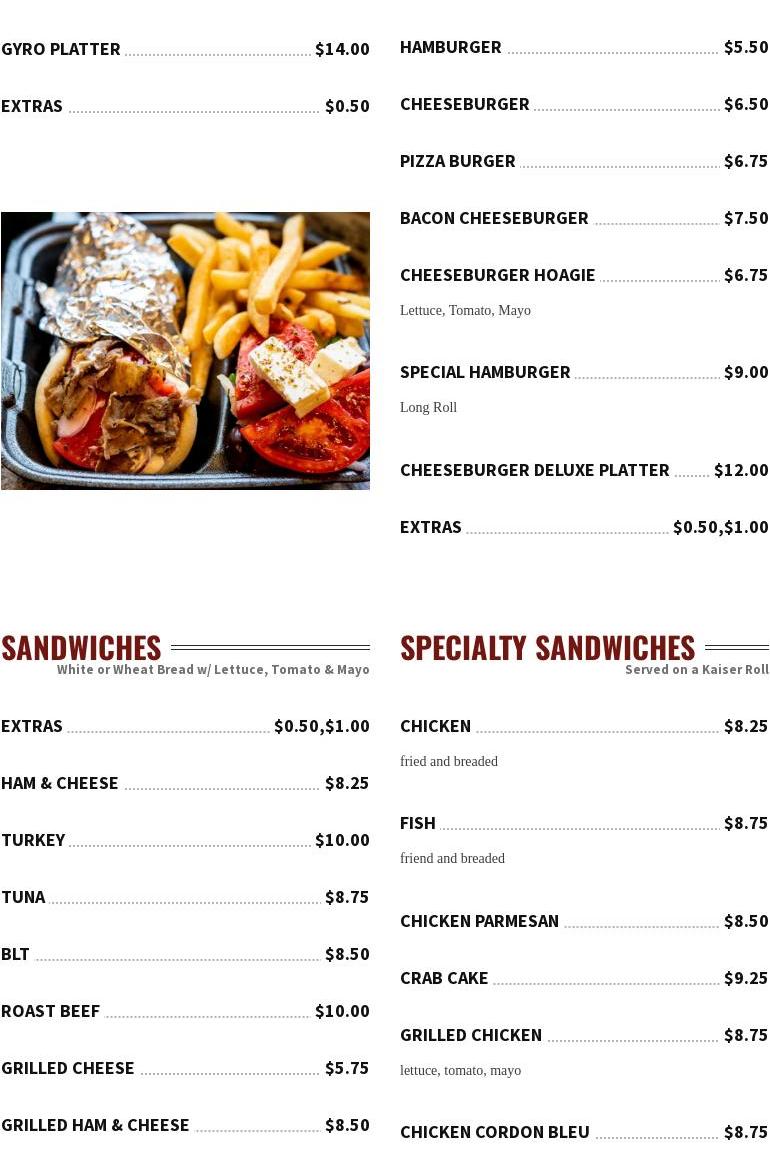 GYRO PLATTER $14.00

EXTRAS $0.50

HAMBURGER $5.50

CHEESEBURGER $6.50

PIZZA BURGER $6.75

BACON CHEESEBURGER $7.50

CHEESEBURGER HOAGIE $6.75

Lettuce, Tomato, Mayo

SPECIAL HAMBURGER $9.00

Long Roll

CHEESEBURGER DELUXE PLATTER $12.00

EXTRAS $0.50,$1.00

SANDWICHES

White or Wheat Bread w/ Lettuce, Tomato & Mayo

EXTRAS $0.50,$1.00

HAM & CHEESE $8.25

TURKEY $10.00

TUNA $8.75

BLT $8.50

ROAST BEEF $10.00

GRILLED CHEESE $5.75

GRILLED HAM & CHEESE $8.50

SPECIALTY SANDWICHES

Served on a Kaiser Roll

CHICKEN $8.25

fried and breaded

FISH $8.75

friend and breaded

CHICKEN PARMESAN $8.50

CRAB CAKE $9.25

GRILLED CHICKEN $8.75

lettuce, tomato, mayo

CHICKEN CORDON BLEU $8.75